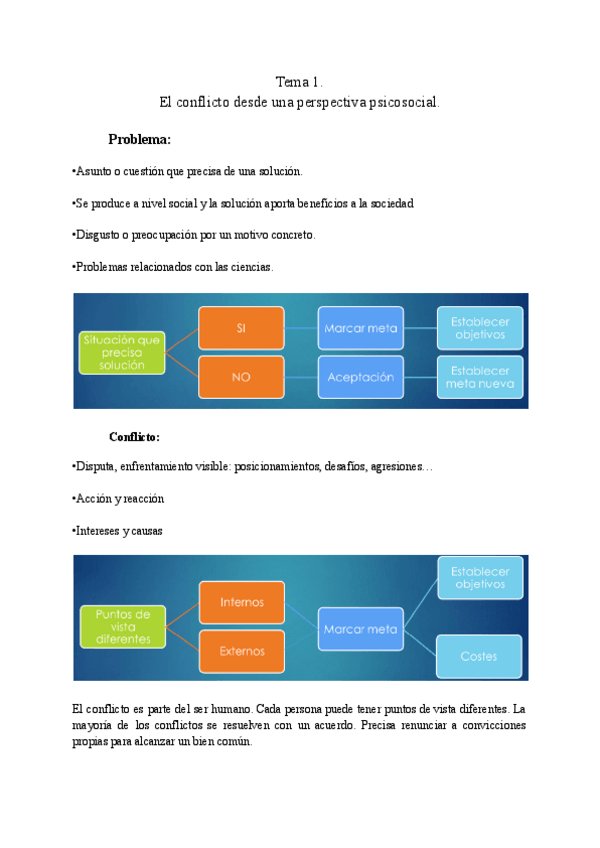 Tema 1.
El conflicto desde una perspectiva psicosocial.

Problema:

•Asunto o cuestión que precisa de una solución.

•Se produce a nivel social y la solución aporta beneficios a la sociedad

•Disgusto o preocupación por un motivo concreto.

•Problemas relacionados con las ciencias.

Situación que precisa solución

SI

NO

Marcar meta

Aceptación

Establecer objetivos

Establecer meta nueva

Conflicto:

•Disputa, enfrentamiento visible: posicionamientos, desafíos, agresiones…

•Acción y reacción

•Intereses y causas

Puntos de vista diferentes

Internos

Externos

Marcar meta

Establecer objetivos

Costes

El conflicto es parte del ser humano. Cada persona puede tener puntos de vista diferentes. La mayoría de los conflictos se resuelven con un acuerdo. Precisa renunciar a convicciones propias para alcanzar un bien común.